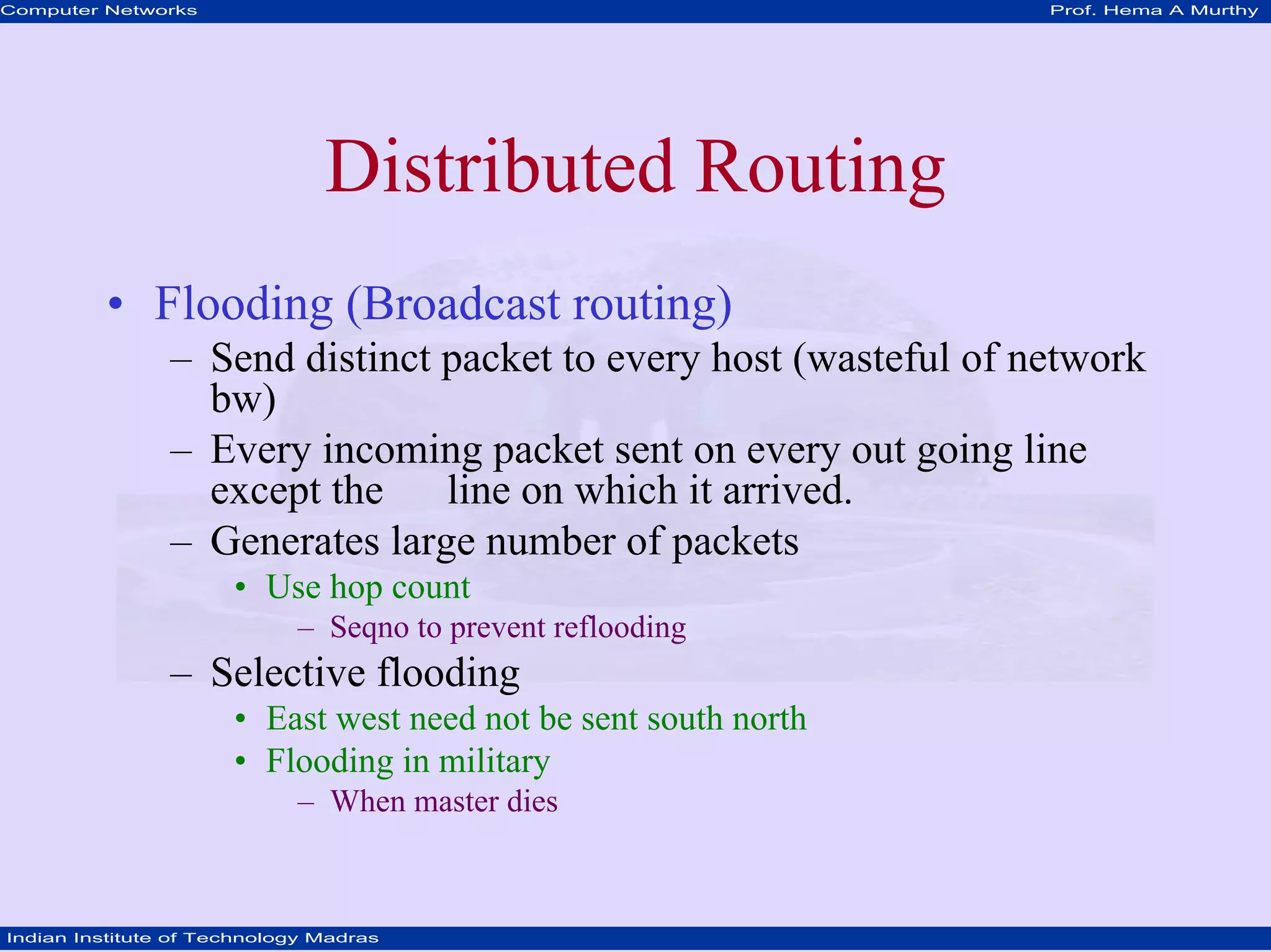 Computer Networks

Prof. Hema A Murthy

Distributed Routing

• Flooding (Broadcast routing)
– Send distinct packet to every host (wasteful of network bw)
– Every incoming packet sent on every out going line except the line on which it arrived.
– Generates large number of packets
• Use hop count
– Seqno to prevent reflooding
– Selective flooding
• East west need not be sent south north
• Flooding in military
– When master dies

Indian Institute of Technology Madras